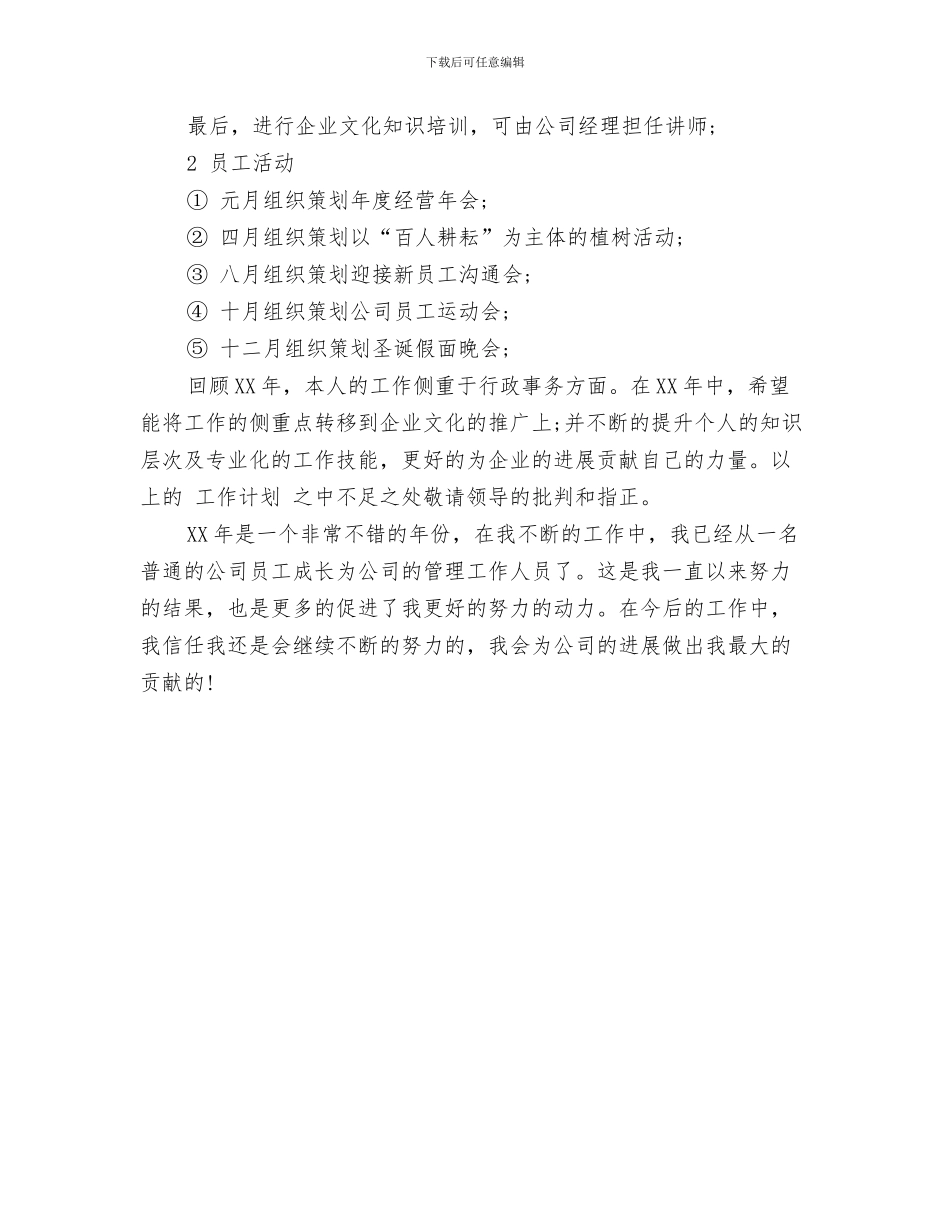 下载后可任意编辑

最后，进行企业文化知识培训，可由公司经理担任讲师；

2 员工活动

① 元月组织策划年度经营年会；

② 四月组织策划以“百人耕耘”为主体的植树活动；

③ 八月组织策划迎接新员工沟通会；

④ 十月组织策划公司员工运动会；

⑤ 十二月组织策划圣诞假面晚会；

回顾XX年，本人的工作侧重于行政事务方面。在XX年中，希望能将工作的侧重点转移到企业文化的推广上;并不断的提升个人的知识层次及专业化的工作技能，更好的为企业的进展贡献自己的力量。以上的 工作计划 之中不足之处敬请领导的批判和指正。

XX年是一个非常不错的年份，在我不断的工作中，我已经从一名普通的公司员工成长为公司的管理工作人员了。这是我一直以来努力的结果，也是更多的促进了我更好的努力的动力。在今后的工作中，我信任我还是会继续不断的努力的，我会为公司的进展做出我最大的贡献的!